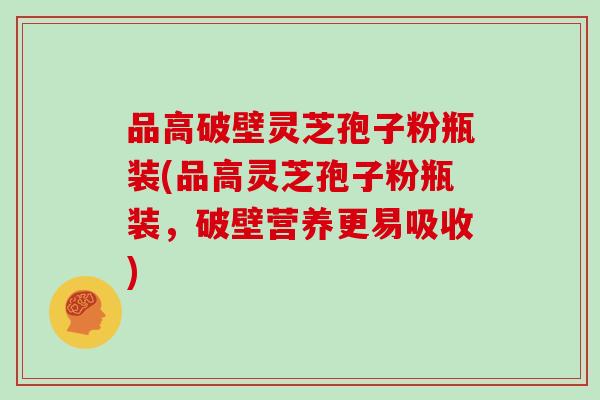 品高破壁灵芝孢子粉瓶装(品高灵芝孢子粉瓶装，破壁营养更易吸收)